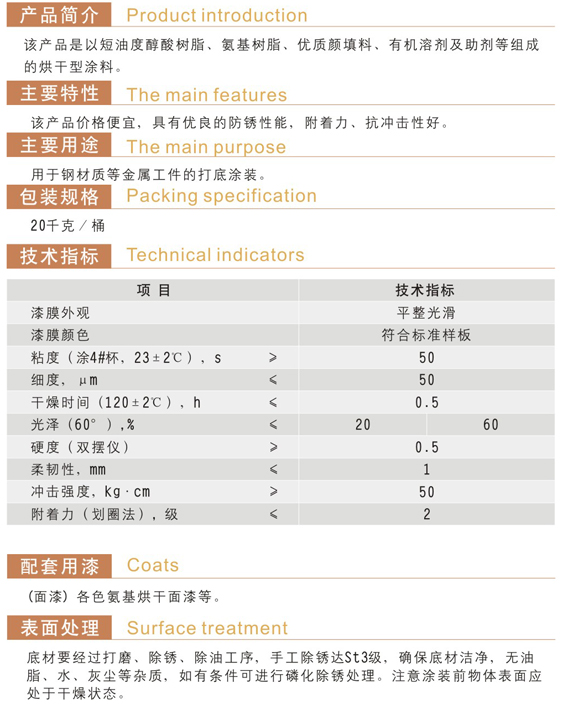 产品简介 Product introduction

该产品是以短油度醇酸树脂、氨基树脂、优质颜填料、有机溶剂及助剂等组成的烘干型涂料。

主要特性 The main features

该产品价格便宜，具有优良的防锈性能，附着力、抗冲击性好。

主要用途 The main purpose

用于钢材质等金属工件的打底涂装。

包装规格 Packing specification

20千克／桶

技术指标 Technical indicators

| 项 目 | | 技术指标 | |
|---|---|---|---|
| 漆膜外观 | | 平整光滑 | |
| 漆膜颜色 | | 符合标准样板 | |
| 粘度（涂4#杯，23±2℃），s | ≥ | 50 | |
| 细度，μm | ≤ | 50 | |
| 干燥时间（120±2℃），h | ≤ | 0.5 | |
| 光泽（60°），% | ≤ | 20 | 60 |
| 硬度（双摆仪） | ≥ | 0.5 | |
| 柔韧性，mm | ≤ | 1 | |
| 冲击强度，kg·cm | ≥ | 50 | |
| 附着力（划圈法），级 | ≤ | 2 | |

配套用漆 Coats

（面漆）各色氨基烘干面漆等。

表面处理 Surface treatment

底材要经过打磨、除锈、除油工序，手工除锈达St3级，确保底材洁净，无油脂、水、灰尘等杂质，如有条件可进行磷化除锈处理。注意涂装前物体表面应处于干燥状态。